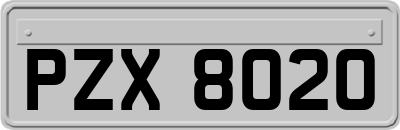 PZX 8020